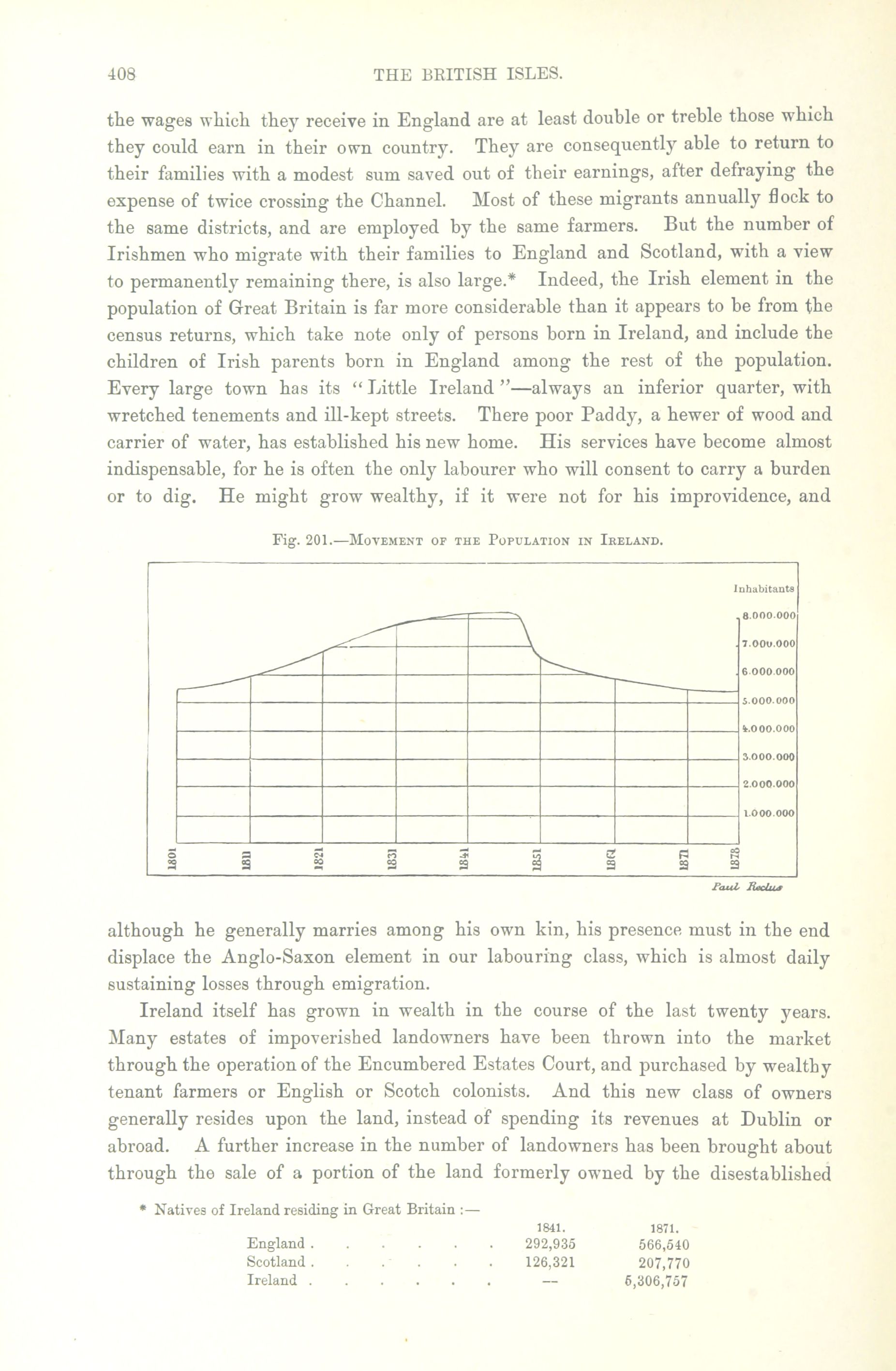 408 THE BRITISH ISLES.

the wages which they receive in England are at least double or treble those which they could earn in their own country. They are consequently able to return to their families with a modest sum saved out of their earnings, after defraying the expense of twice crossing the Channel. Most of these migrants annually flock to the same districts, and are employed by the same farmers. But the number of Irishmen who migrate with their families to England and Scotland, with a view to permanently remaining there, is also large.* Indeed, the Irish element in the population of Great Britain is far more considerable than it appears to be from the census returns, which take note only of persons born in Ireland, and include the children of Irish parents born in England among the rest of the population. Every large town has its "Little Ireland"—always an inferior quarter, with wretched tenements and ill-kept streets. There poor Paddy, a hewer of wood and carrier of water, has established his new home. His services have become almost indispensable, for he is often the only labourer who will consent to carry a burden or to dig. He might grow wealthy, if it were not for his improvidence, and

Fig. 201.—Movement of the Population in Ireland.

Inhabitants
8.000.000
7.000.000
6.000.000
5.000.000
4.000.000
3.000.000
2.000.000
1.000.000

1801 1811 1821 1831 1841 1851 1861 1871 1878

Paul Reclus

although he generally marries among his own kin, his presence must in the end displace the Anglo-Saxon element in our labouring class, which is almost daily sustaining losses through emigration.

Ireland itself has grown in wealth in the course of the last twenty years. Many estates of impoverished landowners have been thrown into the market through the operation of the Encumbered Estates Court, and purchased by wealthy tenant farmers or English or Scotch colonists. And this new class of owners generally resides upon the land, instead of spending its revenues at Dublin or abroad. A further increase in the number of landowners has been brought about through the sale of a portion of the land formerly owned by the disestablished

* Natives of Ireland residing in Great Britain :—

| | 1841. | 1871. |
|---|---|---|
| England . . . . . . . | 292,935 | 566,540 |
| Scotland . . . . . . . | 126,321 | 207,770 |
| Ireland . . . . . . . | — | 5,306,757 |